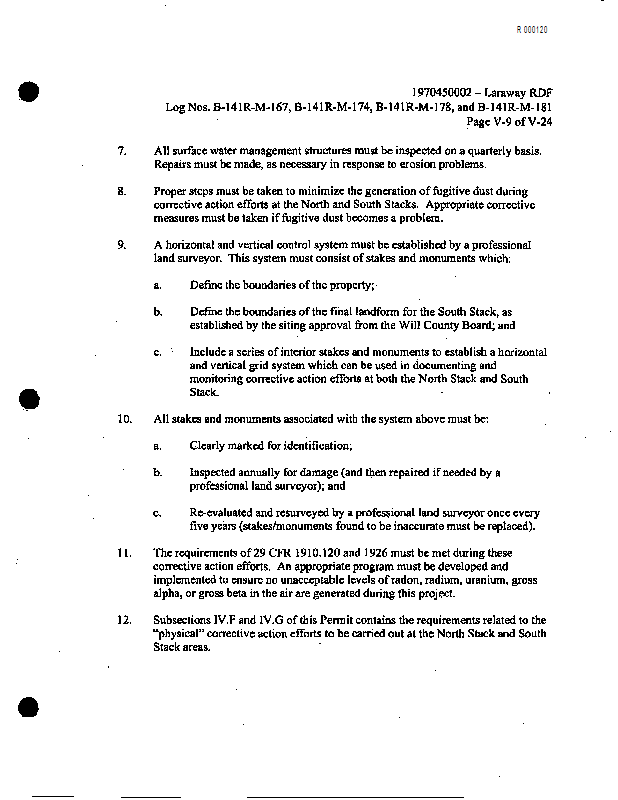 R 000120

1970450002 – Laraway RDF
Log Nos. B-141R-M-167, B-141R-M-174, B-141R-M-178, and B-141R-M-181
Page V-9 of V-24

7. All surface water management structures must be inspected on a quarterly basis. Repairs must be made, as necessary in response to erosion problems.

8. Proper steps must be taken to minimize the generation of fugitive dust during corrective action efforts at the North and South Stacks. Appropriate corrective measures must be taken if fugitive dust becomes a problem.

9. A horizontal and vertical control system must be established by a professional land surveyor. This system must consist of stakes and monuments which:

a. Define the boundaries of the property;

b. Define the boundaries of the final landform for the South Stack, as established by the siting approval from the Will County Board; and

c. Include a series of interior stakes and monuments to establish a horizontal and vertical grid system which can be used in documenting and monitoring corrective action efforts at both the North Stack and South Stack.

10. All stakes and monuments associated with the system above must be:

a. Clearly marked for identification;

b. Inspected annually for damage (and then repaired if needed by a professional land surveyor); and

c. Re-evaluated and resurveyed by a professional land surveyor once every five years (stakes/monuments found to be inaccurate must be replaced).

11. The requirements of 29 CFR 1910.120 and 1926 must be met during these corrective action efforts. An appropriate program must be developed and implemented to ensure no unacceptable levels of radon, radium, uranium, gross alpha, or gross beta in the air are generated during this project.

12. Subsections IV.F and IV.G of this Permit contains the requirements related to the "physical" corrective action efforts to be carried out at the North Stack and South Stack areas.